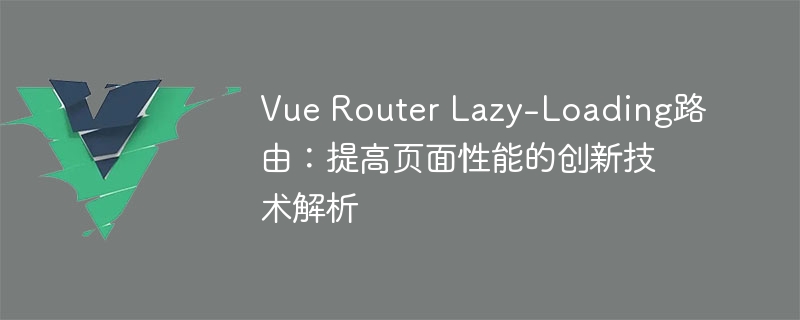 Vue Router Lazy-Loading路由：提高页面性能的创新技术解析